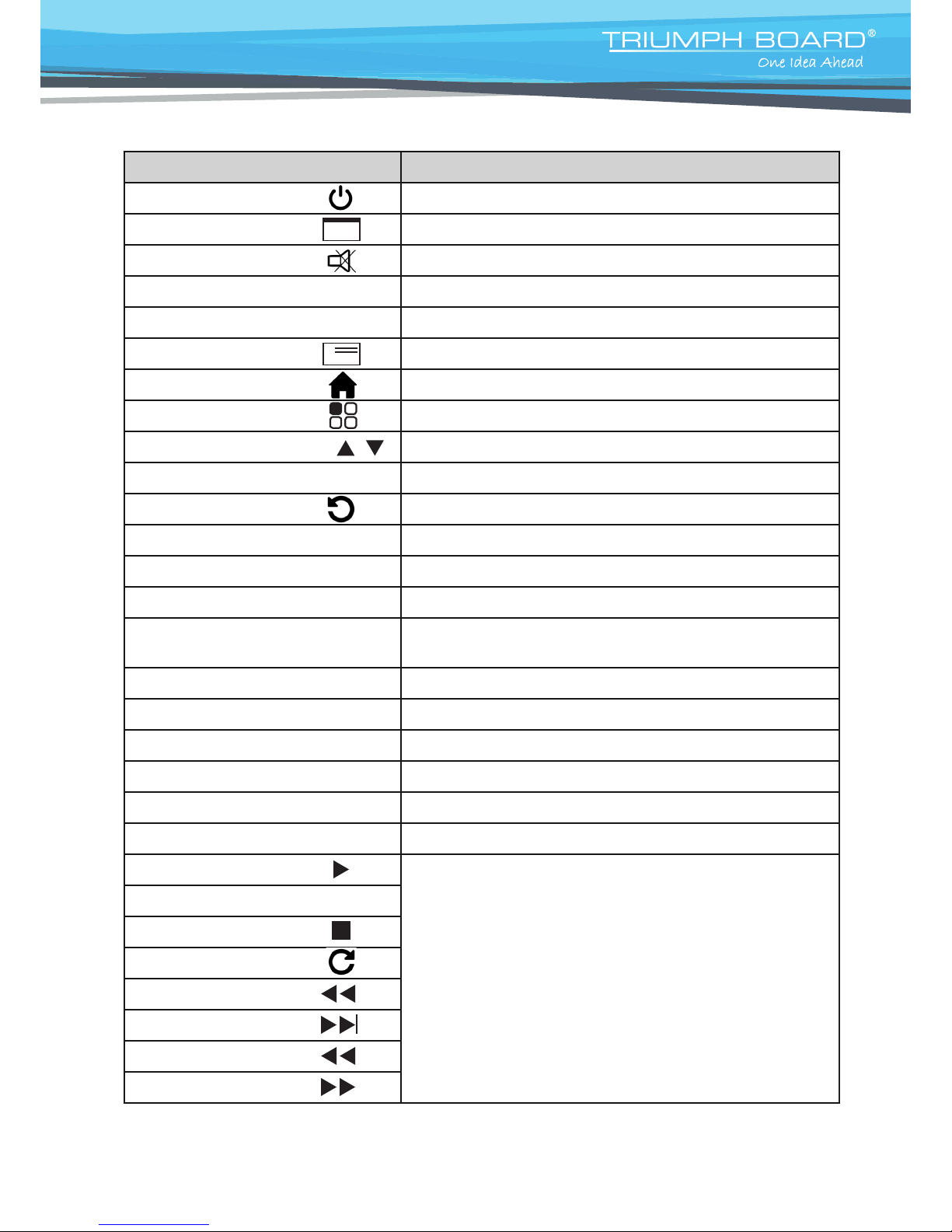 TRIUMPH BOARD®
One Idea Ahead